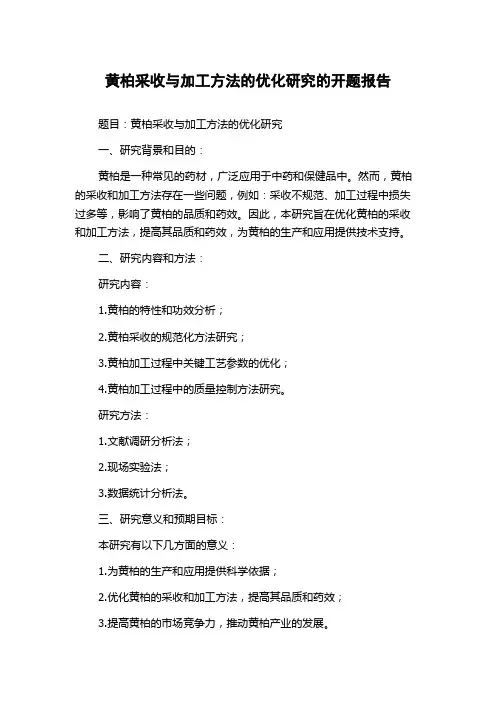 黄柏采收与加工方法的优化研究的开题报告

题目：黄柏采收与加工方法的优化研究

一、研究背景和目的：

黄柏是一种常见的药材，广泛应用于中药和保健品中。然而，黄柏的采收和加工方法存在一些问题，例如：采收不规范、加工过程中损失过多等，影响了黄柏的品质和药效。因此，本研究旨在优化黄柏的采收和加工方法，提高其品质和药效，为黄柏的生产和应用提供技术支持。

二、研究内容和方法：

研究内容：

1.黄柏的特性和功效分析；

2.黄柏采收的规范化方法研究；

3.黄柏加工过程中关键工艺参数的优化；

4.黄柏加工过程中的质量控制方法研究。

研究方法：

1.文献调研分析法；

2.现场实验法；

3.数据统计分析法。

三、研究意义和预期目标：

本研究有以下几方面的意义：

1.为黄柏的生产和应用提供科学依据；

2.优化黄柏的采收和加工方法，提高其品质和药效；

3.提高黄柏的市场竞争力，推动黄柏产业的发展。